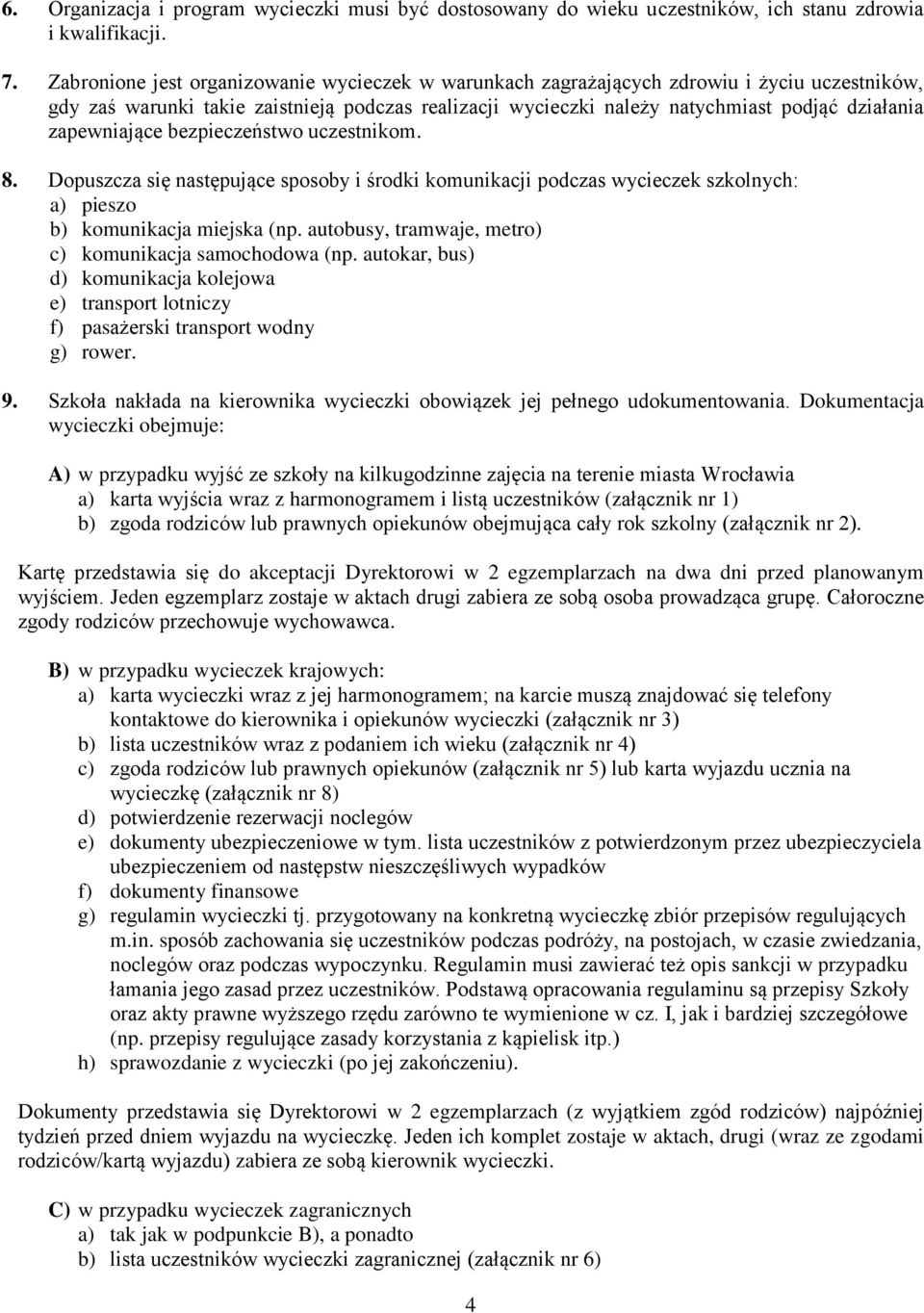 6. Organizacja i program wycieczki musi być dostosowany do wieku uczestników, ich stanu zdrowia i kwalifikacji.

7. Zabronione jest organizowanie wycieczek w warunkach zagrażających zdrowiu i życiu uczestników, gdy zaś warunki takie zaistnieją podczas realizacji wycieczki należy natychmiast podjąć działania zapewniające bezpieczeństwo uczestnikom.

8. Dopuszcza się następujące sposoby i środki komunikacji podczas wycieczek szkolnych:
a) pieszo
b) komunikacja miejska (np. autobusy, tramwaje, metro)
c) komunikacja samochodowa (np. autokar, bus)
d) komunikacja kolejowa
e) transport lotniczy
f) pasażerski transport wodny
g) rower.

9. Szkoła nakłada na kierownika wycieczki obowiązek jej pełnego udokumentowania. Dokumentacja wycieczki obejmuje:

A) w przypadku wyjść ze szkoły na kilkugodzinne zajęcia na terenie miasta Wrocławia
a) karta wyjścia wraz z harmonogramem i listą uczestników (załącznik nr 1)
b) zgoda rodziców lub prawnych opiekunów obejmująca cały rok szkolny (załącznik nr 2).

Kartę przedstawia się do akceptacji Dyrektorowi w 2 egzemplarzach na dwa dni przed planowanym wyjściem. Jeden egzemplarz zostaje w aktach drugi zabiera ze sobą osoba prowadząca grupę. Całoroczne zgody rodziców przechowuje wychowawca.

B) w przypadku wycieczek krajowych:
a) karta wycieczki wraz z jej harmonogramem; na karcie muszą znajdować się telefony kontaktowe do kierownika i opiekunów wycieczki (załącznik nr 3)
b) lista uczestników wraz z podaniem ich wieku (załącznik nr 4)
c) zgoda rodziców lub prawnych opiekunów (załącznik nr 5) lub karta wyjazdu ucznia na wycieczkę (załącznik nr 8)
d) potwierdzenie rezerwacji noclegów
e) dokumenty ubezpieczeniowe w tym. lista uczestników z potwierdzonym przez ubezpieczyciela ubezpieczeniem od następstw nieszczęśliwych wypadków
f) dokumenty finansowe
g) regulamin wycieczki tj. przygotowany na konkretną wycieczkę zbiór przepisów regulujących m.in. sposób zachowania się uczestników podczas podróży, na postojach, w czasie zwiedzania, noclegów oraz podczas wypoczynku. Regulamin musi zawierać też opis sankcji w przypadku łamania jego zasad przez uczestników. Podstawą opracowania regulaminu są przepisy Szkoły oraz akty prawne wyższego rzędu zarówno te wymienione w cz. I, jak i bardziej szczegółowe (np. przepisy regulujące zasady korzystania z kąpielisk itp.)
h) sprawozdanie z wycieczki (po jej zakończeniu).

Dokumenty przedstawia się Dyrektorowi w 2 egzemplarzach (z wyjątkiem zgód rodziców) najpóźniej tydzień przed dniem wyjazdu na wycieczkę. Jeden ich komplet zostaje w aktach, drugi (wraz ze zgodami rodziców/kartą wyjazdu) zabiera ze sobą kierownik wycieczki.

C) w przypadku wycieczek zagranicznych
a) tak jak w podpunkcie B), a ponadto
b) lista uczestników wycieczki zagranicznej (załącznik nr 6)

4